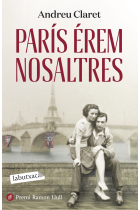 Andreu Claret

PARÍS ÉREM NOSALTRES

labutxaca

Premi Ramon Llull